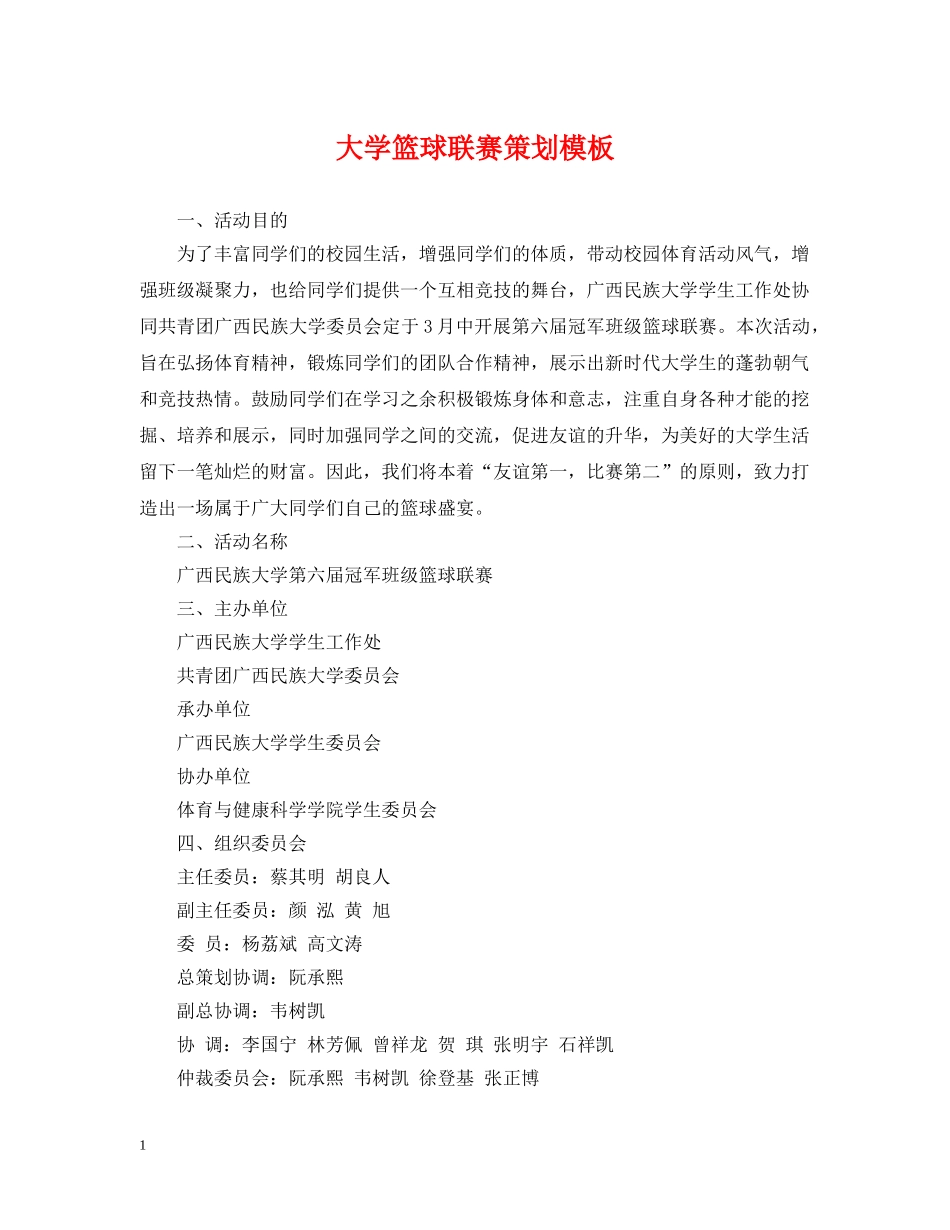 大学篮球联赛策划模板

一、活动目的

为了丰富同学们的校园生活，增强同学们的体质，带动校园体育活动风气，增强班级凝聚力，也给同学们提供一个互相竞技的舞台，广西民族大学学生工作处协同共青团广西民族大学委员会定于3月中开展第六届冠军班级篮球联赛。本次活动，旨在弘扬体育精神，锻炼同学们的团队合作精神，展示出新时代大学生的蓬勃朝气和竞技热情。鼓励同学们在学习之余积极锻炼身体和意志，注重自身各种才能的挖掘、培养和展示，同时加强同学之间的交流，促进友谊的升华，为美好的大学生活留下一笔灿烂的财富。因此，我们将本着“友谊第一，比赛第二”的原则，致力打造出一场属于广大同学们自己的篮球盛宴。

二、活动名称

广西民族大学第六届冠军班级篮球联赛

三、主办单位

广西民族大学学生工作处

共青团广西民族大学委员会

承办单位

广西民族大学学生委员会

协办单位

体育与健康科学学院学生委员会

四、组织委员会

主任委员：蔡其明 胡良人

副主任委员：颜 泓 黄 旭

委 员：杨荔斌 高文涛

总策划协调：阮承熙

副总协调：韦树凯

协 调：李国宁 林芳佩 曾祥龙 贺 琪 张明宇 石祥凯

仲裁委员会：阮承熙 韦树凯 徐登基 张正博

1